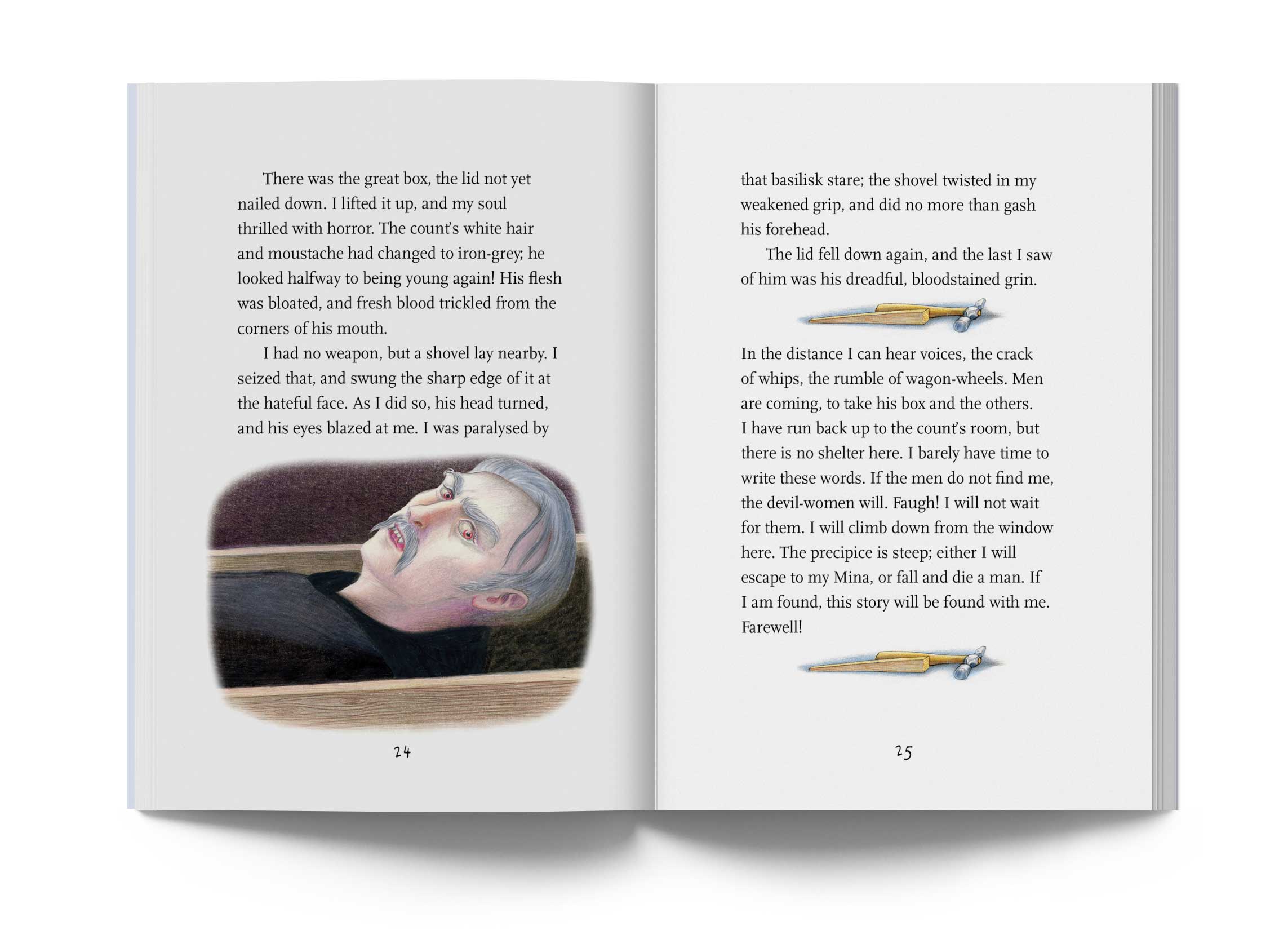 There was the great box, the lid not yet nailed down. I lifted it up, and my soul thrilled with horror. The count's white hair and moustache had changed to iron-grey; he looked halfway to being young again! His flesh was bloated, and fresh blood trickled from the corners of his mouth.

I had no weapon, but a shovel lay nearby. I seized that, and swung the sharp edge of it at the hateful face. As I did so, his head turned, and his eyes blazed at me. I was paralysed by

24

that basilisk stare; the shovel twisted in my weakened grip, and did no more than gash his forehead.

The lid fell down again, and the last I saw of him was his dreadful, bloodstained grin.

In the distance I can hear voices, the crack of whips, the rumble of wagon-wheels. Men are coming, to take his box and the others. I have run back up to the count's room, but there is no shelter here. I barely have time to write these words. If the men do not find me, the devil-women will. Faugh! I will not wait for them. I will climb down from the window here. The precipice is steep; either I will escape to my Mina, or fall and die a man. If I am found, this story will be found with me. Farewell!

25